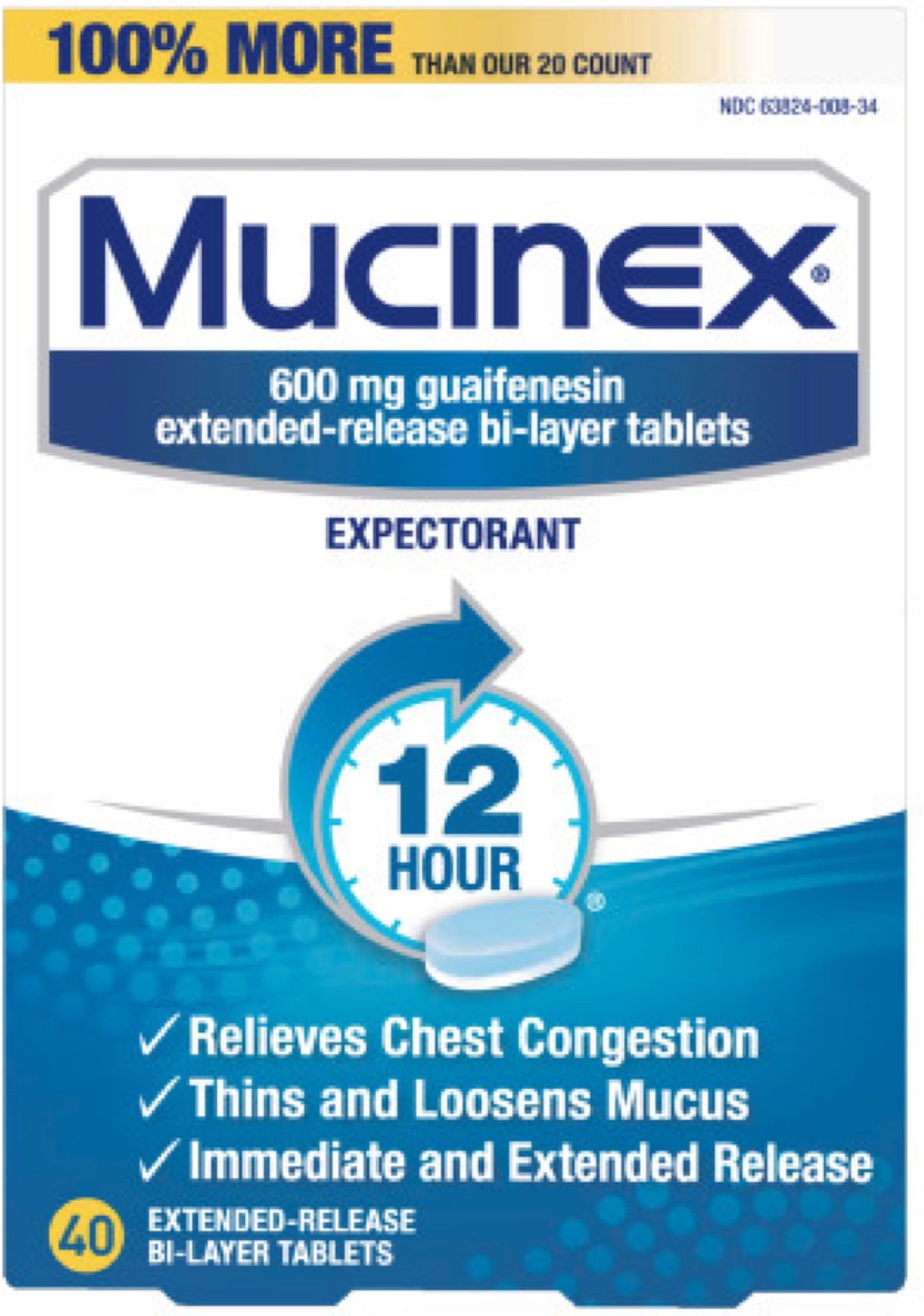 100% MORE THAN OUR 20 COUNT

NDC 63824-008-34

Mucinex®

600 mg guaifenesin
extended-release bi-layer tablets

EXPECTORANT

12 HOUR®

✓ Relieves Chest Congestion
✓ Thins and Loosens Mucus
✓ Immediate and Extended Release

40 EXTENDED-RELEASE BI-LAYER TABLETS